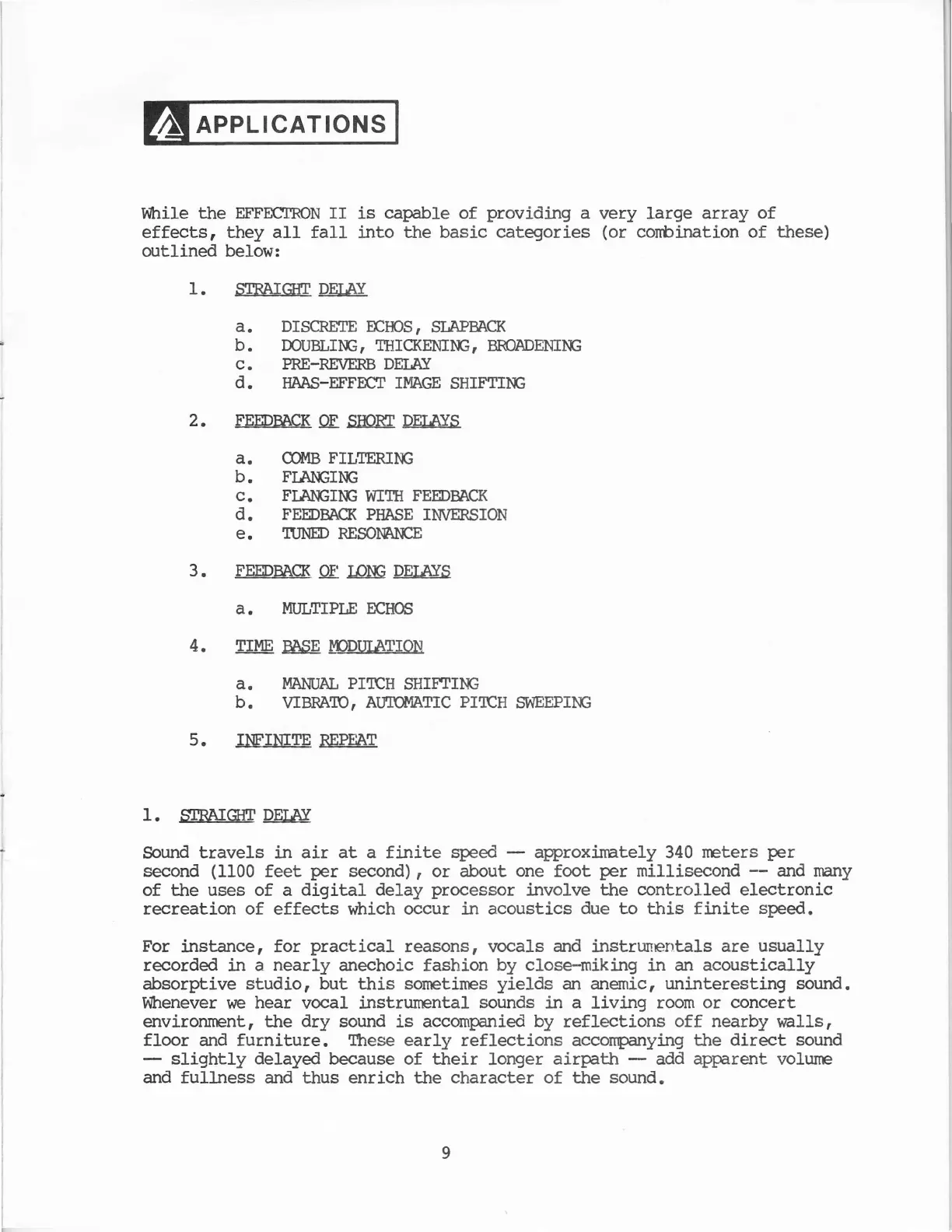 APPLICATIONS

While the EFFECTRON II is capable of providing a very large array of effects, they all fall into the basic categories (or combination of these) outlined below:

1. STRAIGHT DELAY

a. DISCRETE ECHOS, SLAPBACK
b. DOUBLING, THICKENING, BROADENING
c. PRE-REVERB DELAY
d. HAAS-EFFECT IMAGE SHIFTING

2. FEEDBACK OF SHORT DELAYS

a. COMB FILTERING
b. FLANGING
c. FLANGING WITH FEEDBACK
d. FEEDBACK PHASE INVERSION
e. TUNED RESONANCE

3. FEEDBACK OF LONG DELAYS

a. MULTIPLE ECHOS

4. TIME BASE MODULATION

a. MANUAL PITCH SHIFTING
b. VIBRATO, AUTOMATIC PITCH SWEEPING

5. INFINITE REPEAT

1. STRAIGHT DELAY

Sound travels in air at a finite speed — approximately 340 meters per second (1100 feet per second), or about one foot per millisecond -- and many of the uses of a digital delay processor involve the controlled electronic recreation of effects which occur in acoustics due to this finite speed.

For instance, for practical reasons, vocals and instrumentals are usually recorded in a nearly anechoic fashion by close-miking in an acoustically absorptive studio, but this sometimes yields an anemic, uninteresting sound. Whenever we hear vocal instrumental sounds in a living room or concert environment, the dry sound is accompanied by reflections off nearby walls, floor and furniture. These early reflections accompanying the direct sound — slightly delayed because of their longer airpath — add apparent volume and fullness and thus enrich the character of the sound.

9